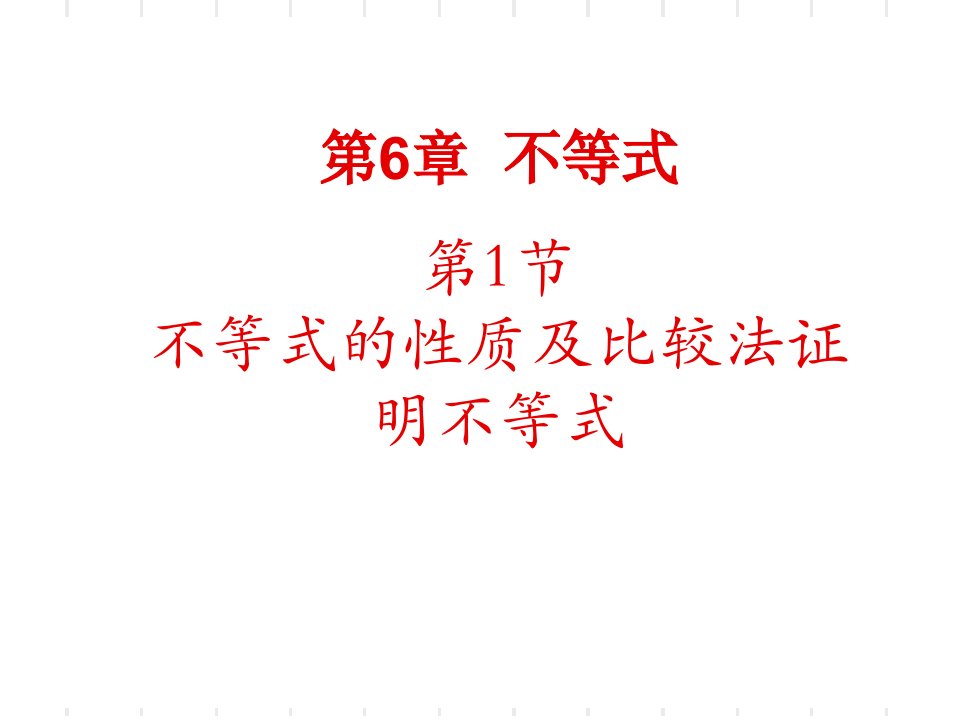 第6章 不等式

第1节
不等式的性质及比较法证明不等式